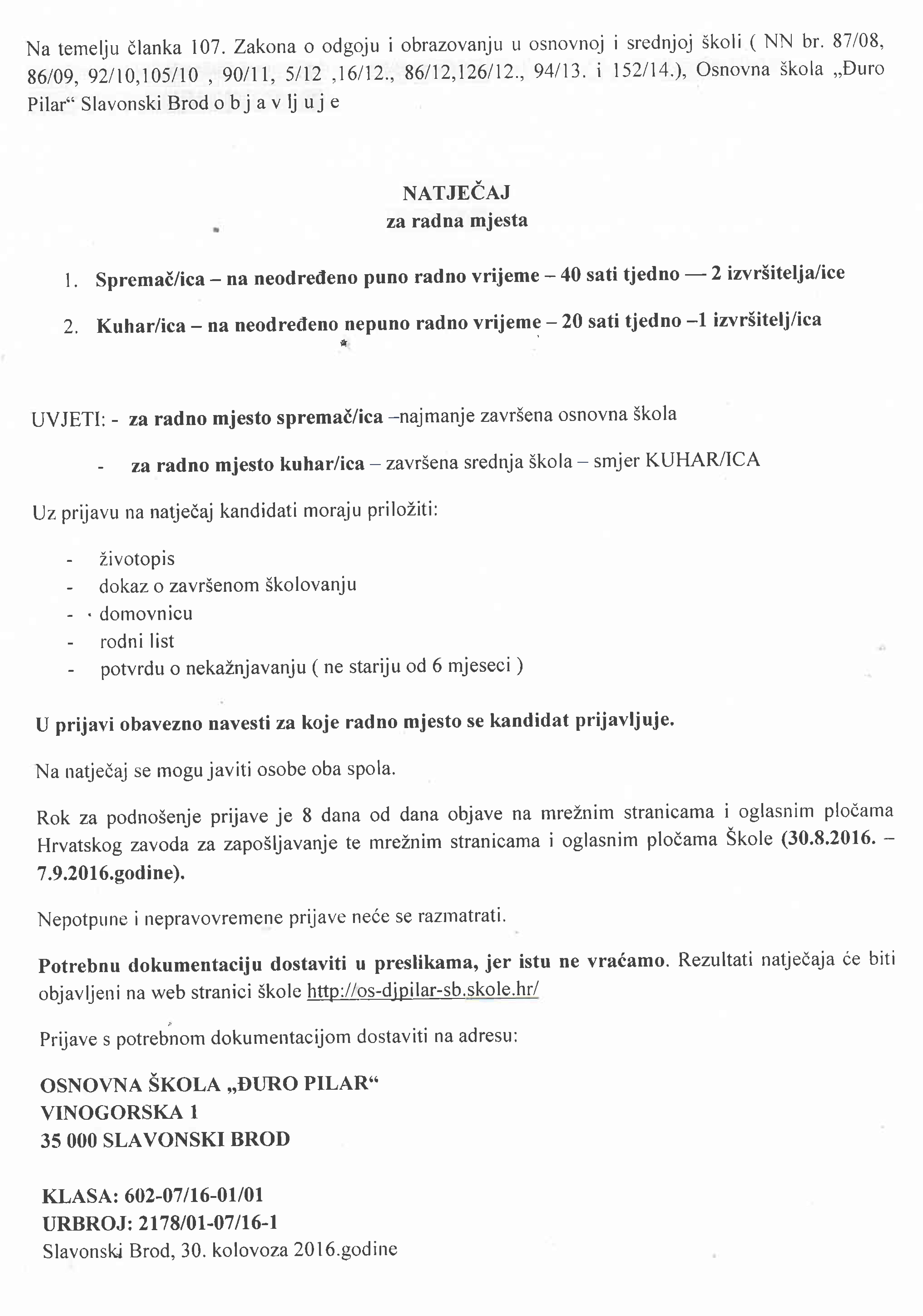 Na temelju članka 107. Zakona o odgoju i obrazovanju u osnovnoj i srednjoj školi ( NN br. 87/08, 86/09, 92/10,105/10 , 90/11, 5/12 ,16/12., 86/12,126/12., 94/13. i 152/14.), Osnovna škola „Đuro Pilar“ Slavonski Brod o b j a v lj u j e

NATJEČAJ
za radna mjesta

1. Spremač/ica – na neodređeno puno radno vrijeme – 40 sati tjedno — 2 izvršitelja/ice

2. Kuhar/ica – na neodređeno nepuno radno vrijeme – 20 sati tjedno –1 izvršitelj/ica

UVJETI: - za radno mjesto spremač/ica –najmanje završena osnovna škola

- za radno mjesto kuhar/ica – završena srednja škola – smjer KUHAR/ICA

Uz prijavu na natječaj kandidati moraju priložiti:

- životopis
- dokaz o završenom školovanju
- domovnicu
- rodni list
- potvrdu o nekažnjavanju ( ne stariju od 6 mjeseci )

U prijavi obavezno navesti za koje radno mjesto se kandidat prijavljuje.

Na natječaj se mogu javiti osobe oba spola.

Rok za podnošenje prijave je 8 dana od dana objave na mrežnim stranicama i oglasnim pločama Hrvatskog zavoda za zapošljavanje te mrežnim stranicama i oglasnim pločama Škole (30.8.2016. – 7.9.2016.godine).

Nepotpune i nepravovremene prijave neće se razmatrati.

Potrebnu dokumentaciju dostaviti u preslikama, jer istu ne vraćamo. Rezultati natječaja će biti objavljeni na web stranici škole http://os-djpilar-sb.skole.hr/

Prijave s potrebnom dokumentacijom dostaviti na adresu:

OSNOVNA ŠKOLA „ĐURO PILAR“
VINOGORSKA 1
35 000 SLAVONSKI BROD

KLASA: 602-07/16-01/01
URBROJ: 2178/01-07/16-1
Slavonski Brod, 30. kolovoza 2016.godine